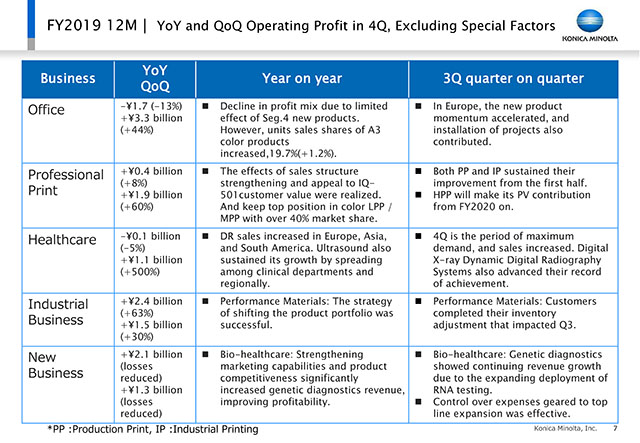 FY2019 12M | YoY and QoQ Operating Profit in 4Q, Excluding Special Factors

KONICA MINOLTA

| Business | YoY QoQ | Year on year | 3Q quarter on quarter |
|---|---|---|---|
| Office | -¥1.7 (-13%) +¥3.3 billion (+44%) | ■ Decline in profit mix due to limited effect of Seg.4 new products. However, units sales shares of A3 color products increased,19.7%(+1.2%). | ■ In Europe, the new product momentum accelerated, and installation of projects also contributed. |
| Professional Print | +¥0.4 billion (+8%) +¥1.9 billion (+60%) | ■ The effects of sales structure strengthening and appeal to IQ-501customer value were realized. And keep top position in color LPP / MPP with over 40% market share. | ■ Both PP and IP sustained their improvement from the first half. ■ HPP will make its PV contribution from FY2020 on. |
| Healthcare | -¥0.1 billion (-5%) +¥1.1 billion (+500%) | ■ DR sales increased in Europe, Asia, and South America. Ultrasound also sustained its growth by spreading among clinical departments and regionally. | ■ 4Q is the period of maximum demand, and sales increased. Digital X-ray Dynamic Digital Radiography Systems also advanced their record of achievement. |
| Industrial Business | +¥2.4 billion (+63%) +¥1.5 billion (+30%) | ■ Performance Materials: The strategy of shifting the product portfolio was successful. | ■ Performance Materials: Customers completed their inventory adjustment that impacted Q3. |
| New Business | +¥2.1 billion (losses reduced) +¥1.3 billion (losses reduced) | ■ Bio-healthcare: Strengthening marketing capabilities and product competitiveness significantly increased genetic diagnostics revenue, improving profitability. | ■ Bio-healthcare: Genetic diagnostics showed continuing revenue growth due to the expanding deployment of RNA testing. ■ Control over expenses geared to top line expansion was effective. |

*PP :Production Print, IP :Industrial Printing

Konica Minolta, Inc. 7